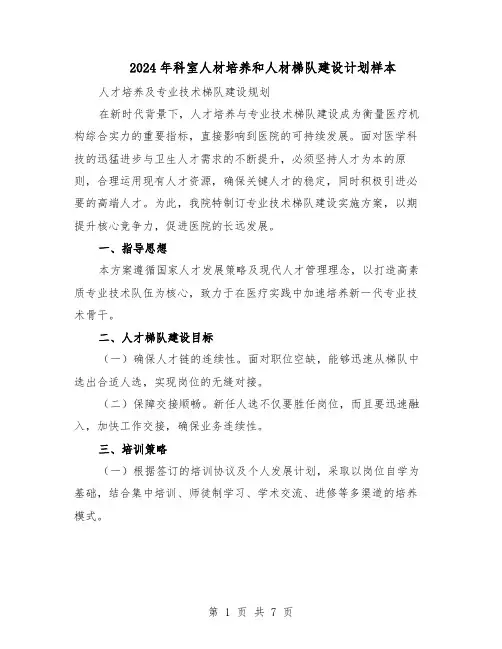 2024年科室人材培养和人材梯队建设计划样本

人才培养及专业技术梯队建设规划

在新时代背景下，人才培养与专业技术梯队建设成为衡量医疗机构综合实力的重要指标，直接影响到医院的可持续发展。面对医学科技的迅猛进步与卫生人才需求的不断提升，必须坚持人才为本的原则，合理运用现有人才资源，确保关键人才的稳定，同时积极引进必要的高端人才。为此，我院特制订专业技术梯队建设实施方案，以期提升核心竞争力，促进医院的长远发展。

一、指导思想

本方案遵循国家人才发展策略及现代人才管理理念，以打造高素质专业技术队伍为核心，致力于在医疗实践中加速培养新一代专业技术骨干。

二、人才梯队建设目标

（一）确保人才链的连续性。面对职位空缺，能够迅速从梯队中选出合适人选，实现岗位的无缝对接。

（二）保障交接顺畅。新任人选不仅要胜任岗位，而且要迅速融入，加快工作交接，确保业务连续性。

三、培训策略

（一）根据签订的培训协议及个人发展计划，采取以岗位自学为基础，结合集中培训、师徒制学习、学术交流、进修等多渠道的培养模式。

第 1 页 共 7 页